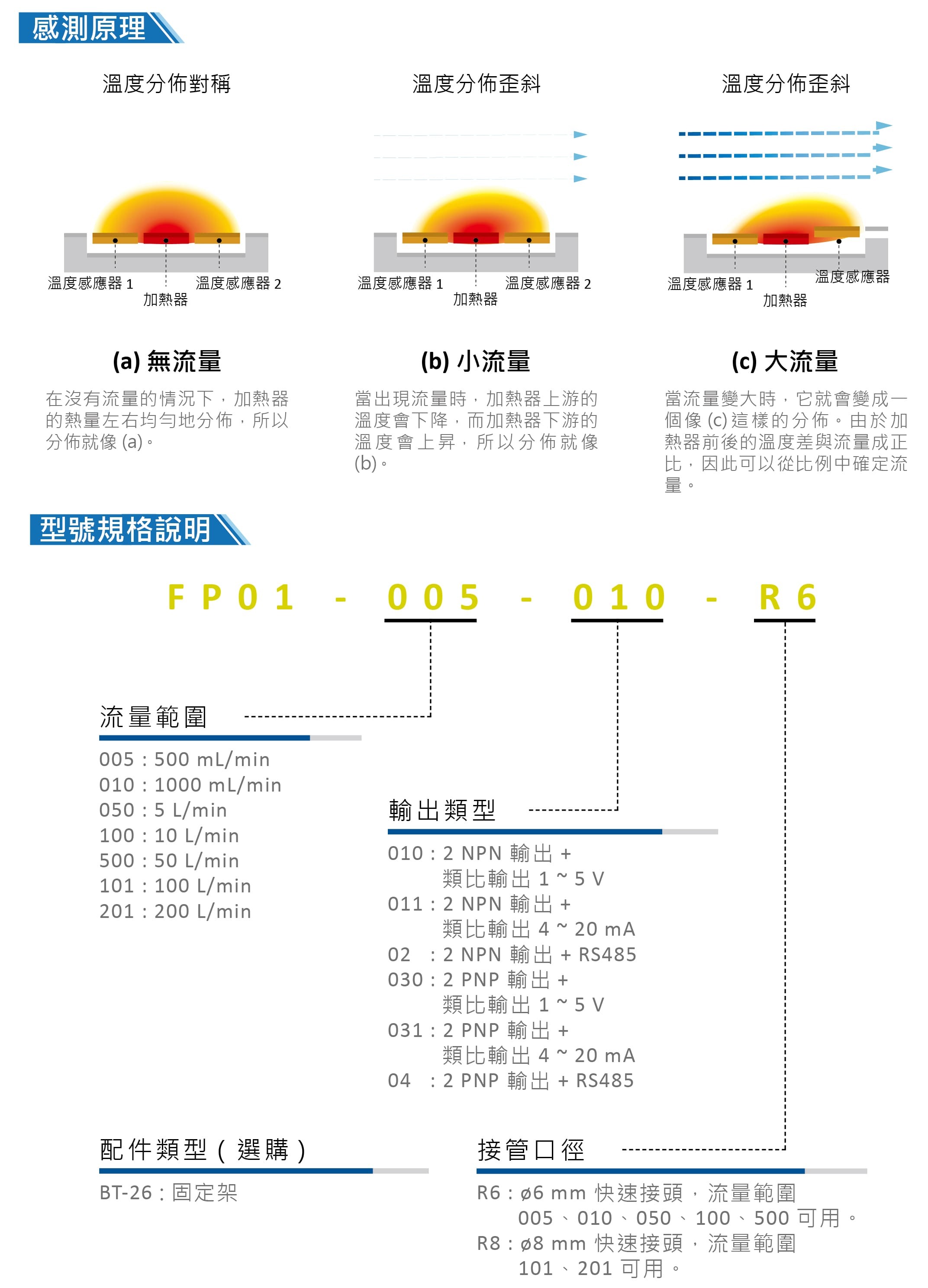 感測原理

溫度分佈對稱

溫度感應器 1
加熱器
溫度感應器 2

(a) 無流量

在沒有流量的情況下，加熱器的熱量左右均勻地分佈，所以分佈就像 (a)。

溫度分佈歪斜

溫度感應器 1
加熱器
溫度感應器 2

(b) 小流量

當出現流量時，加熱器上游的溫度會下降，而加熱器下游的溫度會上昇，所以分佈就像 (b)。

溫度分佈歪斜

溫度感應器 1
加熱器
溫度感應器

(c) 大流量

當流量變大時，它就會變成一個像 (c) 這樣的分佈。由於加熱器前後的溫度差與流量成正比，因此可以從比例中確定流量。

型號規格說明

FP01 - 005 - 010 - R6

流量範圍

005 : 500 mL/min
010 : 1000 mL/min
050 : 5 L/min
100 : 10 L/min
500 : 50 L/min
101 : 100 L/min
201 : 200 L/min

輸出類型

010 : 2 NPN 輸出 + 類比輸出 1 ~ 5 V
011 : 2 NPN 輸出 + 類比輸出 4 ~ 20 mA
02 : 2 NPN 輸出 + RS485
030 : 2 PNP 輸出 + 類比輸出 1 ~ 5 V
031 : 2 PNP 輸出 + 類比輸出 4 ~ 20 mA
04 : 2 PNP 輸出 + RS485

配件類型 ( 選購 )

BT-26 : 固定架

接管口徑

R6 : ø6 mm 快速接頭，流量範圍 005、010、050、100、500 可用。
R8 : ø8 mm 快速接頭，流量範圍 101、201 可用。